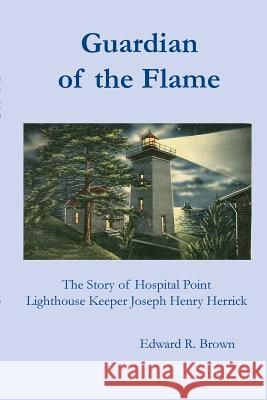 Guardian of the Flame

The Story of Hospital Point Lighthouse Keeper Joseph Henry Herrick

Edward R. Brown

Kraina Książek